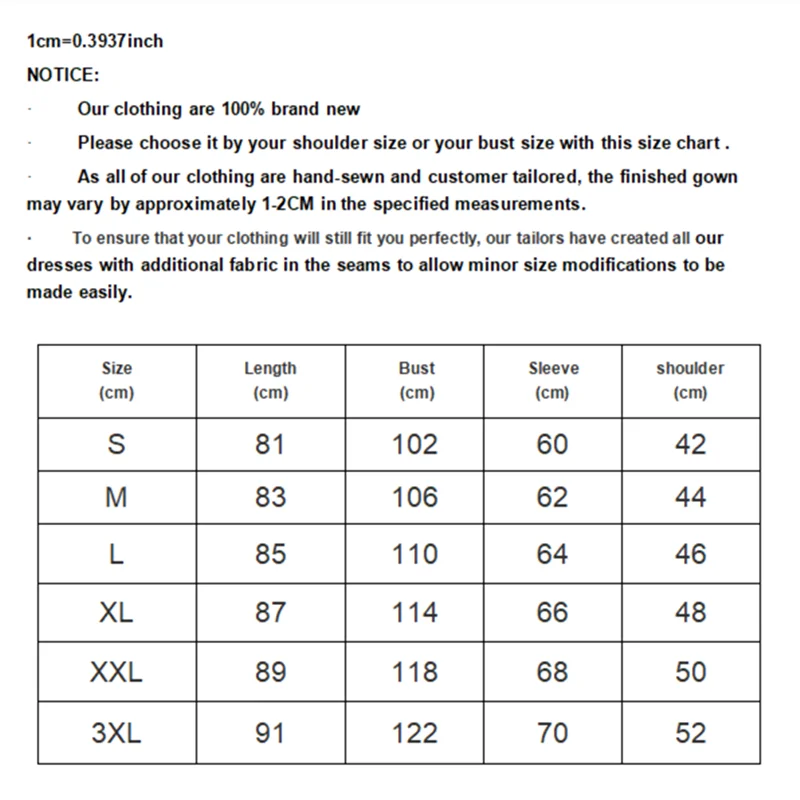 1cm=0.3937inch

NOTICE:

· Our clothing are 100% brand new

· Please choose it by your shoulder size or your bust size with this size chart .

· As all of our clothing are hand-sewn and customer tailored, the finished gown may vary by approximately 1-2CM in the specified measurements.

· To ensure that your clothing will still fit you perfectly, our tailors have created all our dresses with additional fabric in the seams to allow minor size modifications to be made easily.

| Size (cm) | Length (cm) | Bust (cm) | Sleeve (cm) | shoulder (cm) |
|---|---|---|---|---|
| S | 81 | 102 | 60 | 42 |
| M | 83 | 106 | 62 | 44 |
| L | 85 | 110 | 64 | 46 |
| XL | 87 | 114 | 66 | 48 |
| XXL | 89 | 118 | 68 | 50 |
| 3XL | 91 | 122 | 70 | 52 |